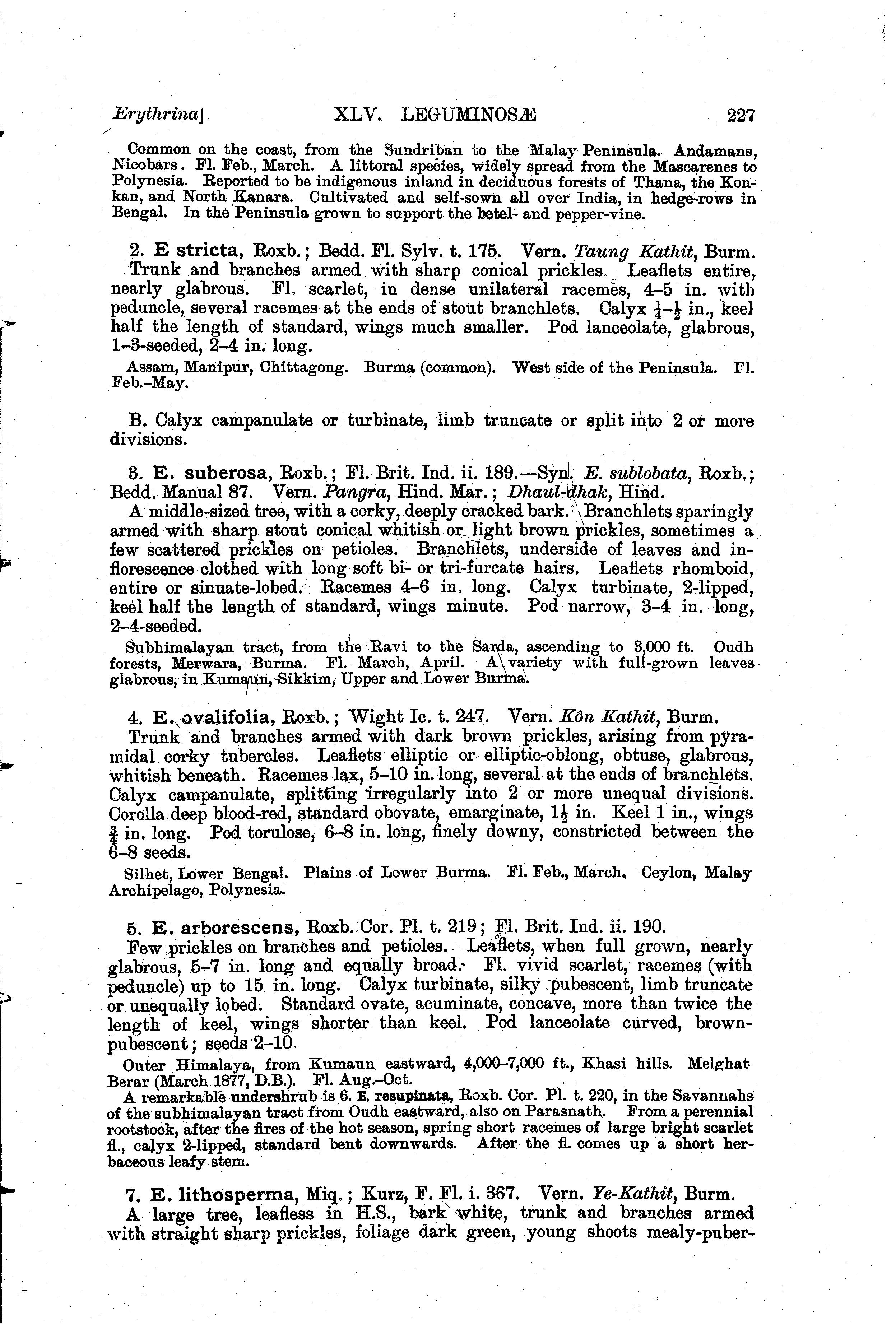 Erythrina]  XLV. LEGUMINOSÆ  227

Common on the coast, from the Sundriban to the Malay Peninsula. Andamans, Nicobars. Fl. Feb., March. A littoral species, widely spread from the Mascarenes to Polynesia. Reported to be indigenous inland in deciduous forests of Thana, the Konkan, and North Kanara. Cultivated and self-sown all over India, in hedge-rows in Bengal. In the Peninsula grown to support the betel- and pepper-vine.

2. E stricta, Roxb.; Bedd. Fl. Sylv. t. 175. Vern. Taung Kathit, Burm. Trunk and branches armed with sharp conical prickles. Leaflets entire, nearly glabrous. Fl. scarlet, in dense unilateral racemes, 4–5 in. with peduncle, several racemes at the ends of stout branchlets. Calyx $\frac{1}{4}$–$\frac{1}{2}$ in., keel half the length of standard, wings much smaller. Pod lanceolate, glabrous, 1–3-seeded, 2–4 in. long.

Assam, Manipur, Chittagong. Burma (common). West side of the Peninsula. Fl. Feb.–May.

B. Calyx campanulate or turbinate, limb truncate or split into 2 or more divisions.

3. E. suberosa, Roxb.; Fl. Brit. Ind. ii. 189.—Syn. E. sublobata, Roxb.; Bedd. Manual 87. Vern. Pangra, Hind. Mar.; Dhaul-dhak, Hind.

A middle-sized tree, with a corky, deeply cracked bark. Branchlets sparingly armed with sharp stout conical whitish or light brown prickles, sometimes a few scattered prickles on petioles. Branchlets, underside of leaves and inflorescence clothed with long soft bi- or tri-furcate hairs. Leaflets rhomboid, entire or sinuate-lobed. Racemes 4–6 in. long. Calyx turbinate, 2-lipped, keel half the length of standard, wings minute. Pod narrow, 3–4 in. long, 2–4-seeded.

Subhimalayan tract, from the Ravi to the Sarda, ascending to 3,000 ft. Oudh forests, Merwara, Burma. Fl. March, April. A variety with full-grown leaves glabrous, in Kumaun, Sikkim, Upper and Lower Burma.

4. E. ovalifolia, Roxb.; Wight Ic. t. 247. Vern. Kôn Kathit, Burm.

Trunk and branches armed with dark brown prickles, arising from pyramidal corky tubercles. Leaflets elliptic or elliptic-oblong, obtuse, glabrous, whitish beneath. Racemes lax, 5–10 in. long, several at the ends of branchlets. Calyx campanulate, splitting irregularly into 2 or more unequal divisions. Corolla deep blood-red, standard obovate, emarginate, $1\frac{1}{2}$ in. Keel 1 in., wings $\frac{3}{4}$ in. long. Pod torulose, 6–8 in. long, finely downy, constricted between the 6–8 seeds.

Silhet, Lower Bengal. Plains of Lower Burma. Fl. Feb., March. Ceylon, Malay Archipelago, Polynesia.

5. E. arborescens, Roxb. Cor. Pl. t. 219; Fl. Brit. Ind. ii. 190.

Few prickles on branches and petioles. Leaflets, when full grown, nearly glabrous, 5–7 in. long and equally broad. Fl. vivid scarlet, racemes (with peduncle) up to 15 in. long. Calyx turbinate, silky pubescent, limb truncate or unequally lobed. Standard ovate, acuminate, concave, more than twice the length of keel, wings shorter than keel. Pod lanceolate curved, brown-pubescent; seeds 2–10.

Outer Himalaya, from Kumaun eastward, 4,000–7,000 ft., Khasi hills. Melghat Berar (March 1877, D.B.). Fl. Aug.–Oct.

A remarkable undershrub is 6. E. resupinata, Roxb. Cor. Pl. t. 220, in the Savannahs of the subhimalayan tract from Oudh eastward, also on Parasnath. From a perennial rootstock, after the fires of the hot season, spring short racemes of large bright scarlet fl., calyx 2-lipped, standard bent downwards. After the fl. comes up a short herbaceous leafy stem.

7. E. lithosperma, Miq.; Kurz, F. Fl. i. 367. Vern. Ye-Kathit, Burm.

A large tree, leafless in H.S., bark white, trunk and branches armed with straight sharp prickles, foliage dark green, young shoots mealy-puber-